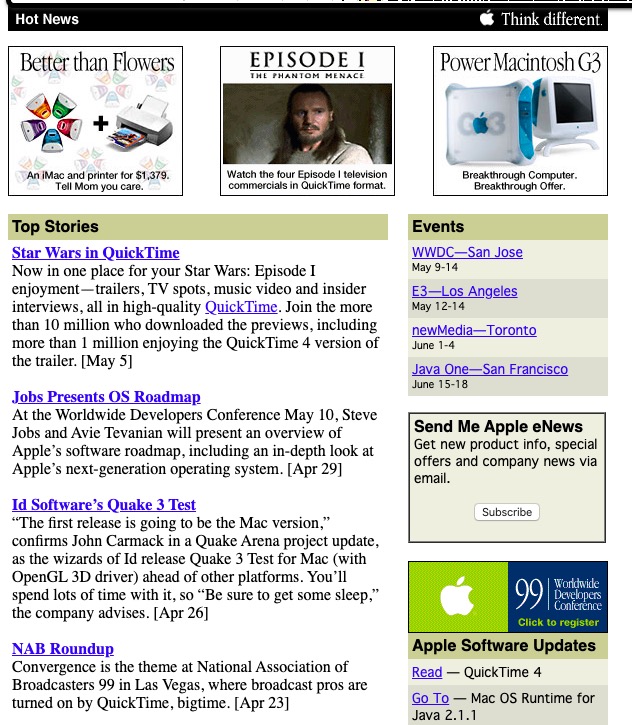 Hot News

Think different.

Better than Flowers

An iMac and printer for $1,379. Tell Mom you care.

EPISODE I
THE PHANTOM MENACE

Watch the four Episode I television commercials in QuickTime format.

Power Macintosh G3

G3

Breakthrough Computer. Breakthrough Offer.

Top Stories

Star Wars in QuickTime
Now in one place for your Star Wars: Episode I enjoyment—trailers, TV spots, music video and insider interviews, all in high-quality QuickTime. Join the more than 10 million who downloaded the previews, including more than 1 million enjoying the QuickTime 4 version of the trailer. [May 5]

Jobs Presents OS Roadmap
At the Worldwide Developers Conference May 10, Steve Jobs and Avie Tevanian will present an overview of Apple's software roadmap, including an in-depth look at Apple's next-generation operating system. [Apr 29]

Id Software's Quake 3 Test
"The first release is going to be the Mac version," confirms John Carmack in a Quake Arena project update, as the wizards of Id release Quake 3 Test for Mac (with OpenGL 3D driver) ahead of other platforms. You'll spend lots of time with it, so "Be sure to get some sleep," the company advises. [Apr 26]

NAB Roundup
Convergence is the theme at National Association of Broadcasters 99 in Las Vegas, where broadcast pros are turned on by QuickTime, bigtime. [Apr 23]

Events

WWDC—San Jose
May 9-14

E3—Los Angeles
May 12-14

newMedia—Toronto
June 1-4

Java One—San Francisco
June 15-18

Send Me Apple eNews
Get new product info, special offers and company news via email.

Subscribe

99 Worldwide Developers Conference
Click to register

Apple Software Updates

Read — QuickTime 4

Go To — Mac OS Runtime for Java 2.1.1